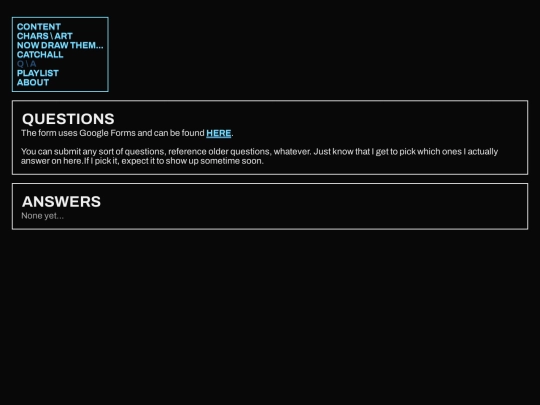 CONTENT
CHARS \ ART
NOW DRAW THEM...
CATCHALL
Q \ A
PLAYLIST
ABOUT

QUESTIONS

The form uses Google Forms and can be found HERE.

You can submit any sort of questions, reference older questions, whatever. Just know that I get to pick which ones I actually answer on here.If I pick it, expect it to show up sometime soon.

ANSWERS

None yet...